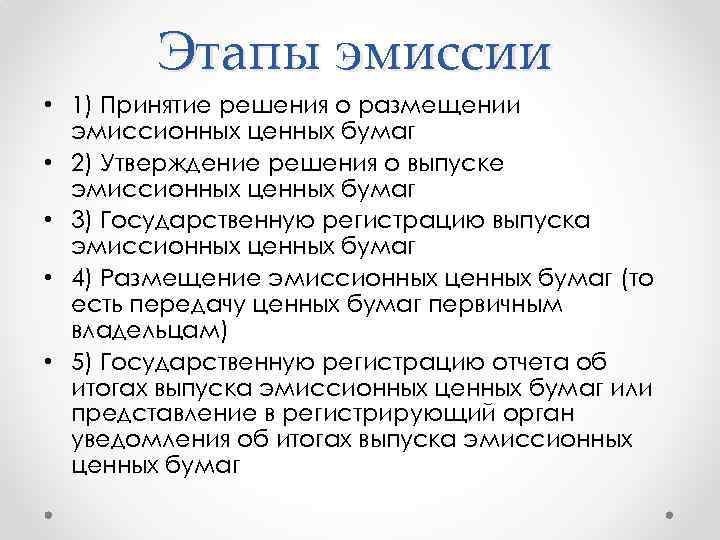 Этапы эмиссии

• 1) Принятие решения о размещении эмиссионных ценных бумаг
• 2) Утверждение решения о выпуске эмиссионных ценных бумаг
• 3) Государственную регистрацию выпуска эмиссионных ценных бумаг
• 4) Размещение эмиссионных ценных бумаг (то есть передачу ценных бумаг первичным владельцам)
• 5) Государственную регистрацию отчета об итогах выпуска эмиссионных ценных бумаг или представление в регистрирующий орган уведомления об итогах выпуска эмиссионных ценных бумаг